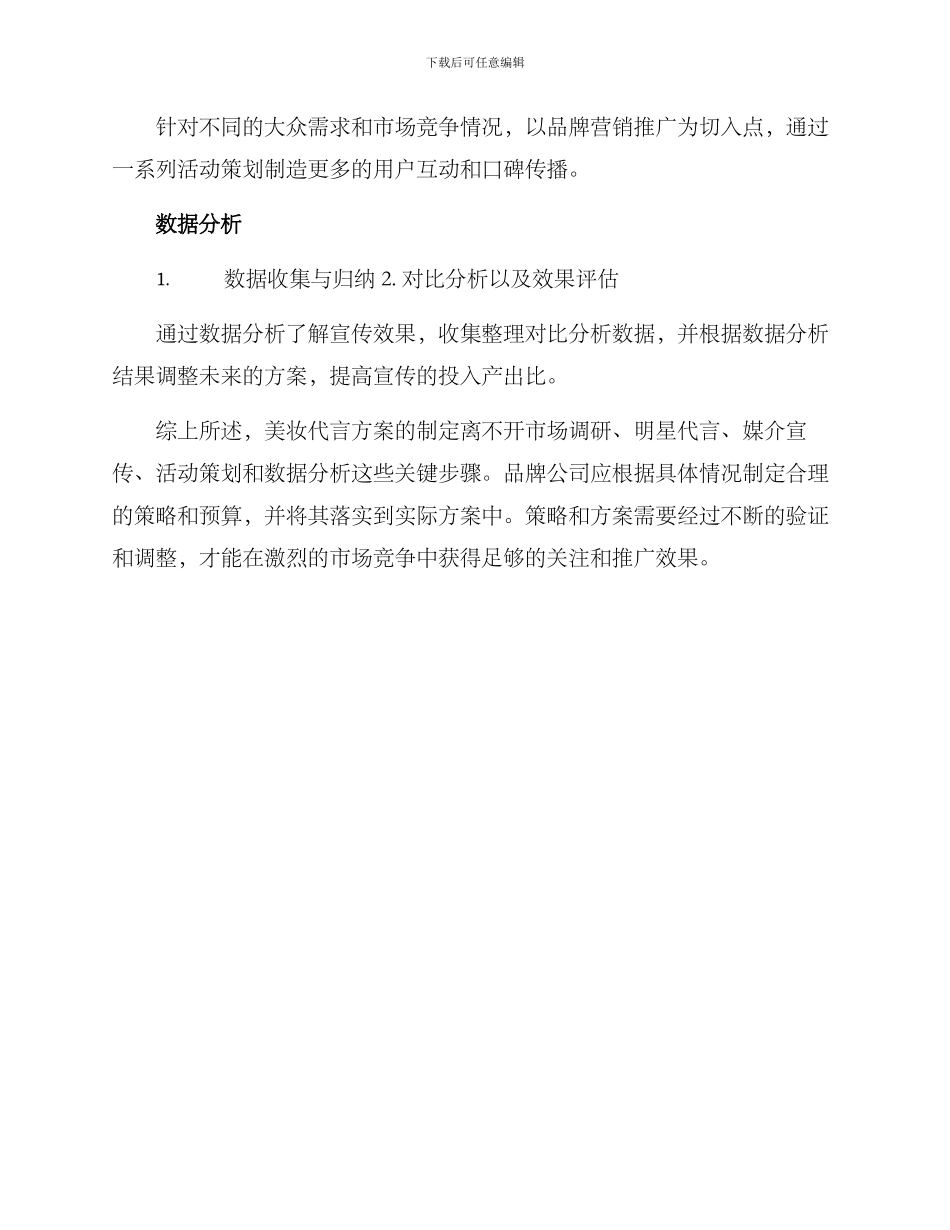 下载后可任意编辑

针对不同的大众需求和市场竞争情况，以品牌营销推广为切入点，通过一系列活动策划制造更多的用户互动和口碑传播。

数据分析

1. 数据收集与归纳 2. 对比分析以及效果评估

通过数据分析了解宣传效果，收集整理对比分析数据，并根据数据分析结果调整未来的方案，提高宣传的投入产出比。

综上所述，美妆代言方案的制定离不开市场调研、明星代言、媒介宣传、活动策划和数据分析这些关键步骤。品牌公司应根据具体情况制定合理的策略和预算，并将其落实到实际方案中。策略和方案需要经过不断的验证和调整，才能在激烈的市场竞争中获得足够的关注和推广效果。